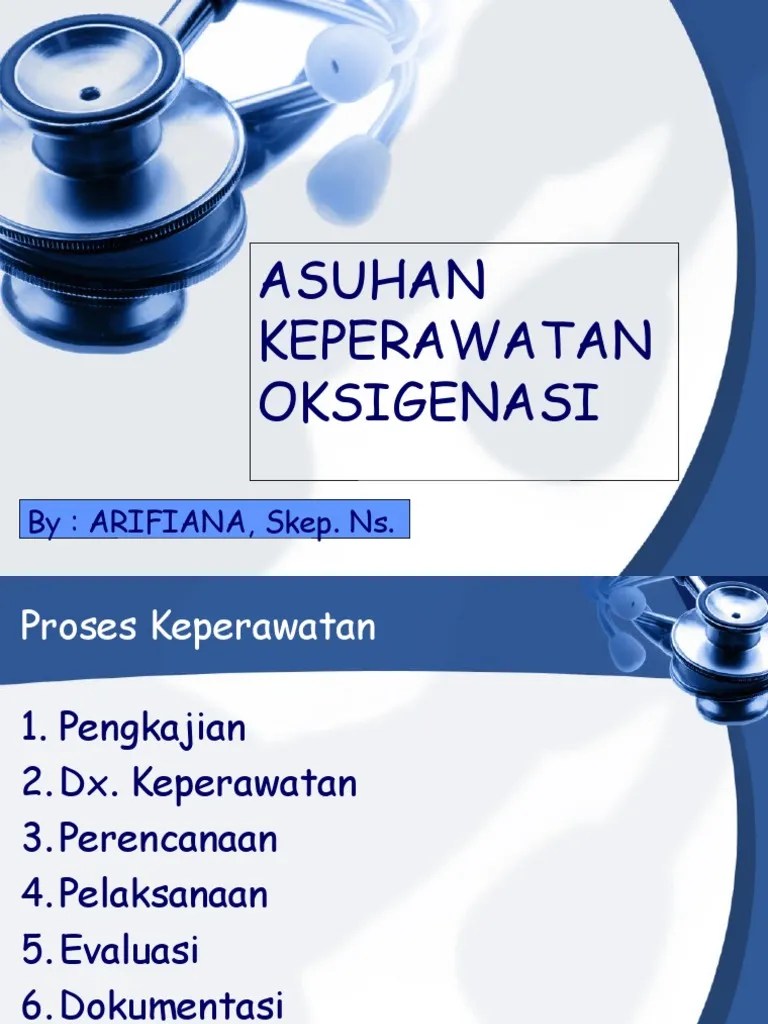 ASUHAN KEPERAWATAN OKSIGENASI

By : ARIFIANA, Skep. Ns.

Proses Keperawatan

1. Pengkajian
2. Dx. Keperawatan
3. Perencanaan
4. Pelaksanaan
5. Evaluasi
6. Dokumentasi